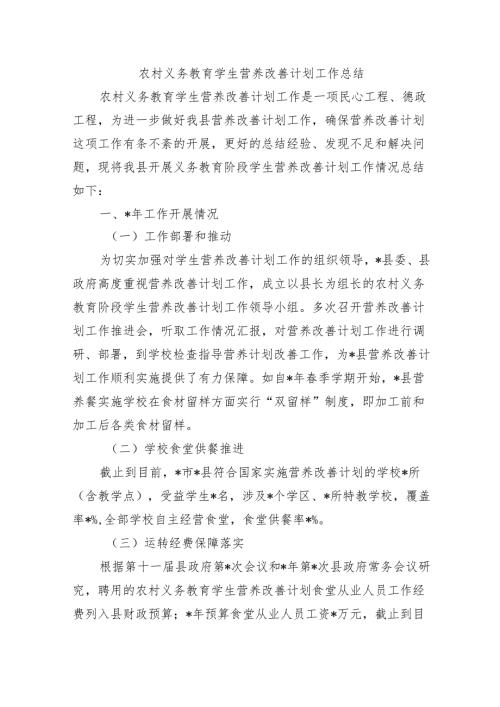 农村义务教育学生营养改善计划工作总结

农村义务教育学生营养改善计划工作是一项民心工程、德政工程，为进一步做好我县营养改善计划工作，确保营养改善计划这项工作有条不紊的开展，更好的总结经验、发现不足和解决问题，现将我县开展义务教育阶段学生营养改善计划工作情况总结如下：

一、*年工作开展情况

（一）工作部署和推动

为切实加强对学生营养改善计划工作的组织领导，*县委、县政府高度重视营养改善计划工作，成立以县长为组长的农村义务教育阶段学生营养改善计划工作领导小组。多次召开营养改善计划工作推进会，听取工作情况汇报，对营养改善计划工作进行调研、部署，到学校检查指导营养计划改善工作，为*县营养改善计划工作顺利实施提供了有力保障。如自*年春季学期开始，*县营养餐实施学校在食材留样方面实行“双留样”制度，即加工前和加工后各类食材留样。

（二）学校食堂供餐推进

截止到目前，*市*县符合国家实施营养改善计划的学校*所（含教学点），受益学生*名，涉及*个学区、*所特教学校，覆盖率*%,全部学校自主经营食堂，食堂供餐率*%。

（三）运转经费保障落实

根据第十一届县政府第*次会议和*年第*次县政府常务会议研究，聘用的农村义务教育学生营养改善计划食堂从业人员工作经费列入县财政预算；*年预算食堂从业人员工资*万元，截止到目